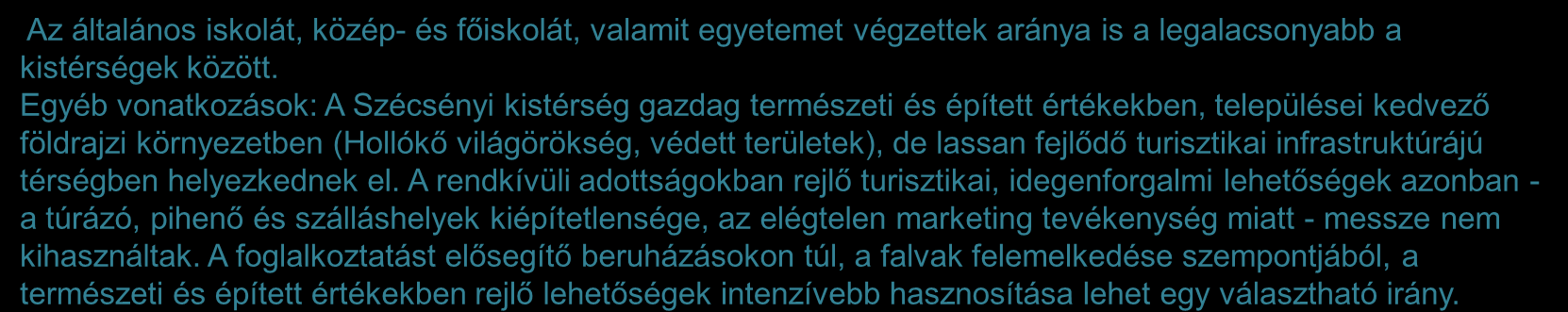 Az általános iskolát, közép- és főiskolát, valamit egyetemet végzettek aránya is a legalacsonyabb a kistérségek között.
Egyéb vonatkozások: A Szécsényi kistérség gazdag természeti és épített értékekben, települései kedvező földrajzi környezetben (Hollókő világörökség, védett területek), de lassan fejlődő turisztikai infrastruktúrájú térségben helyezkednek el. A rendkívüli adottságokban rejlő turisztikai, idegenforgalmi lehetőségek azonban - a túrázó, pihenő és szálláshelyek kiépítetlensége, az elégtelen marketing tevékenység miatt - messze nem kihasználtak. A foglalkoztatást elősegítő beruházásokon túl, a falvak felemelkedése szempontjából, a természeti és épített értékekben rejlő lehetőségek intenzívebb hasznosítása lehet egy választható irány.